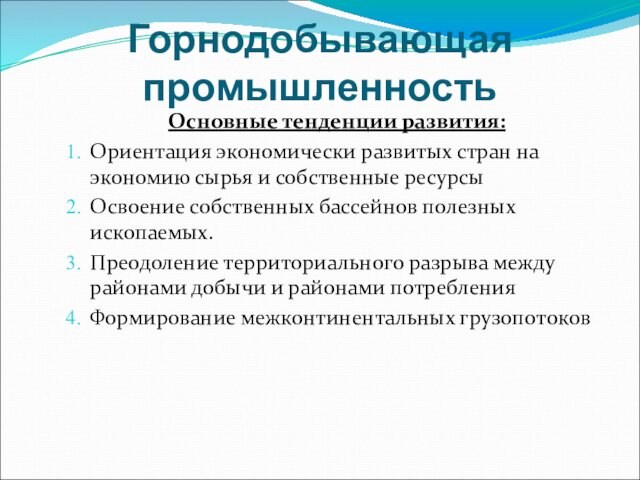 Горнодобывающая промышленность

Основные тенденции развития:

1. Ориентация экономически развитых стран на экономию сырья и собственные ресурсы
2. Освоение собственных бассейнов полезных ископаемых.
3. Преодоление территориального разрыва между районами добычи и районами потребления
4. Формирование межконтинентальных грузопотоков